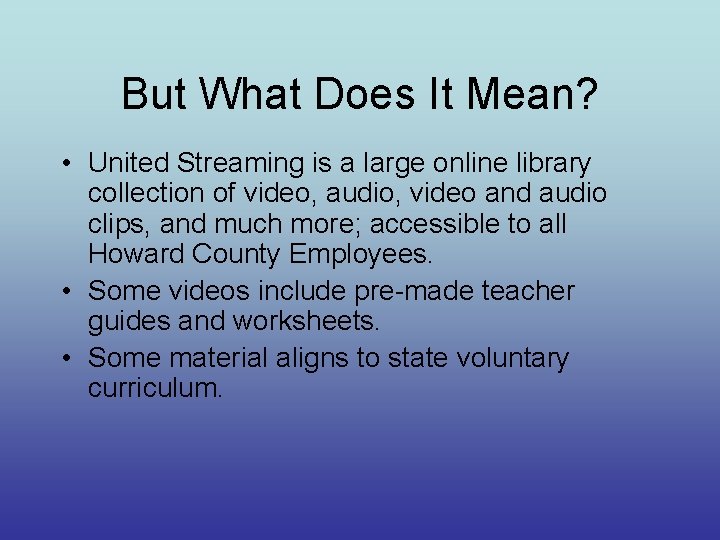 But What Does It Mean?

• United Streaming is a large online library collection of video, audio, video and audio clips, and much more; accessible to all Howard County Employees.
• Some videos include pre-made teacher guides and worksheets.
• Some material aligns to state voluntary curriculum.